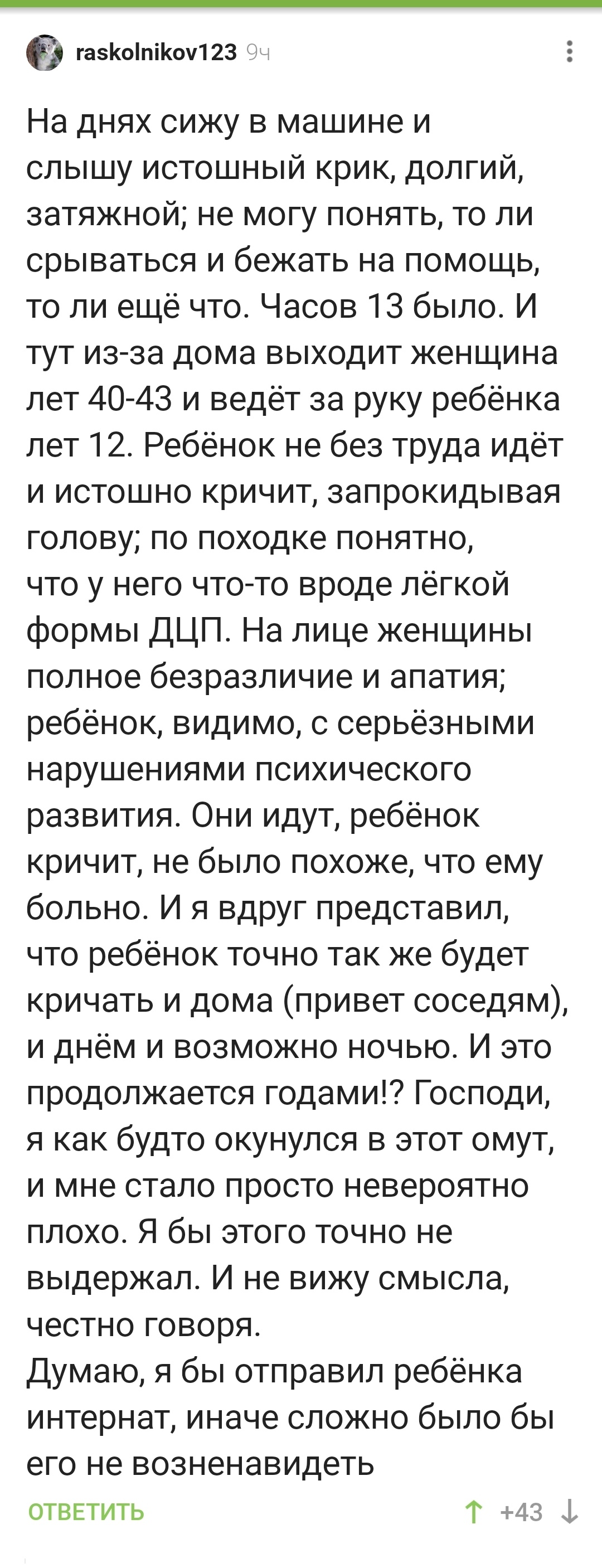 raskolnikov123 9ч

На днях сижу в машине и слышу истошный крик, долгий, затяжной; не могу понять, то ли срываться и бежать на помощь, то ли ещё что. Часов 13 было. И тут из-за дома выходит женщина лет 40-43 и ведёт за руку ребёнка лет 12. Ребёнок не без труда идёт и истошно кричит, запрокидывая голову; по походке понятно, что у него что-то вроде лёгкой формы ДЦП. На лице женщины полное безразличие и апатия; ребёнок, видимо, с серьёзными нарушениями психического развития. Они идут, ребёнок кричит, не было похоже, что ему больно. И я вдруг представил, что ребёнок точно так же будет кричать и дома (привет соседям), и днём и возможно ночью. И это продолжается годами!? Господи, я как будто окунулся в этот омут, и мне стало просто невероятно плохо. Я бы этого точно не выдержал. И не вижу смысла, честно говоря.
Думаю, я бы отправил ребёнка интернат, иначе сложно было бы его не возненавидеть

ОТВЕТИТЬ
+43